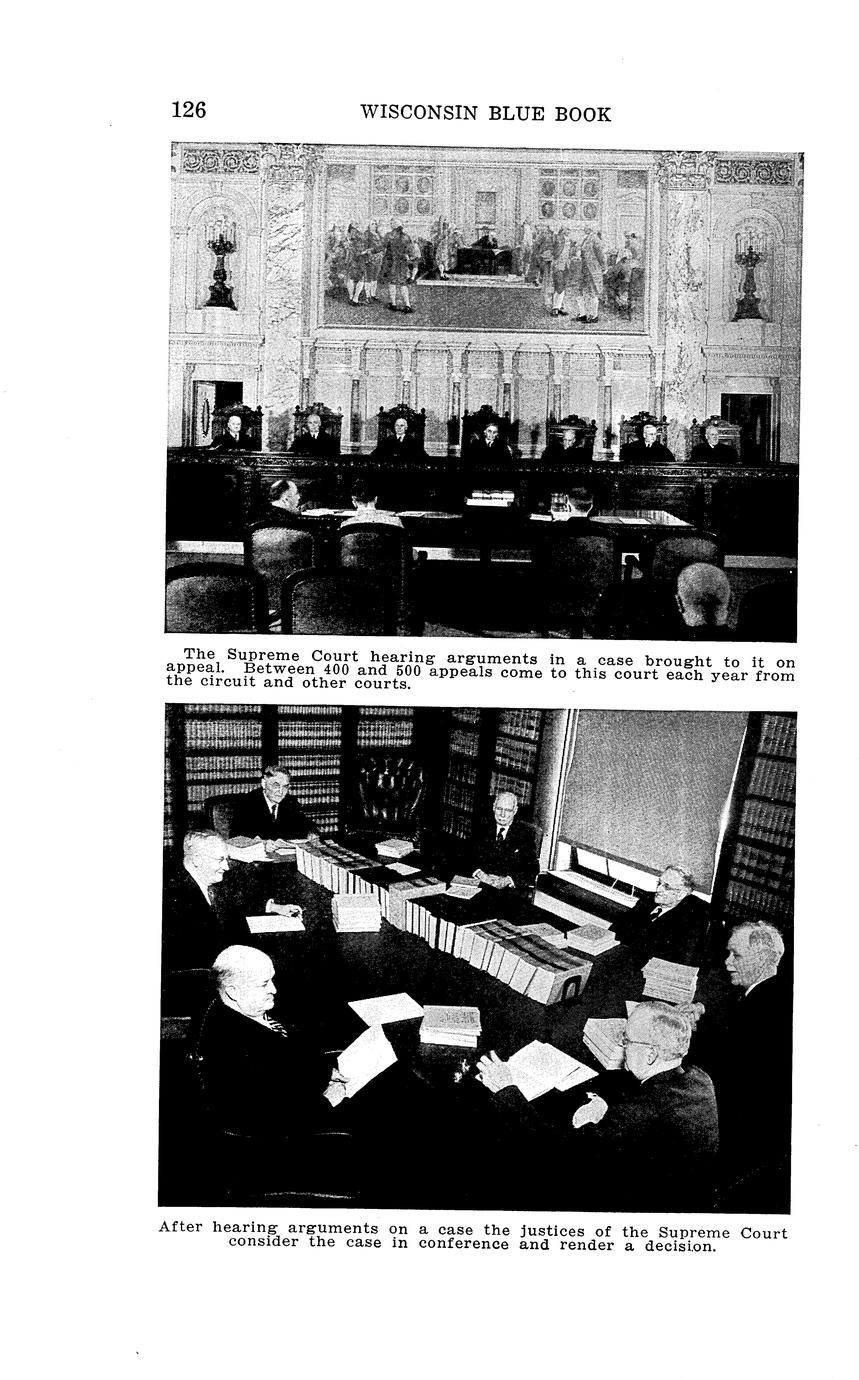 126 WISCONSIN BLUE BOOK

The Supreme Court hearing arguments in a case brought to it on appeal. Between 400 and 500 appeals come to this court each year from the circuit and other courts.

After hearing arguments on a case the justices of the Supreme Court consider the case in conference and render a decision.